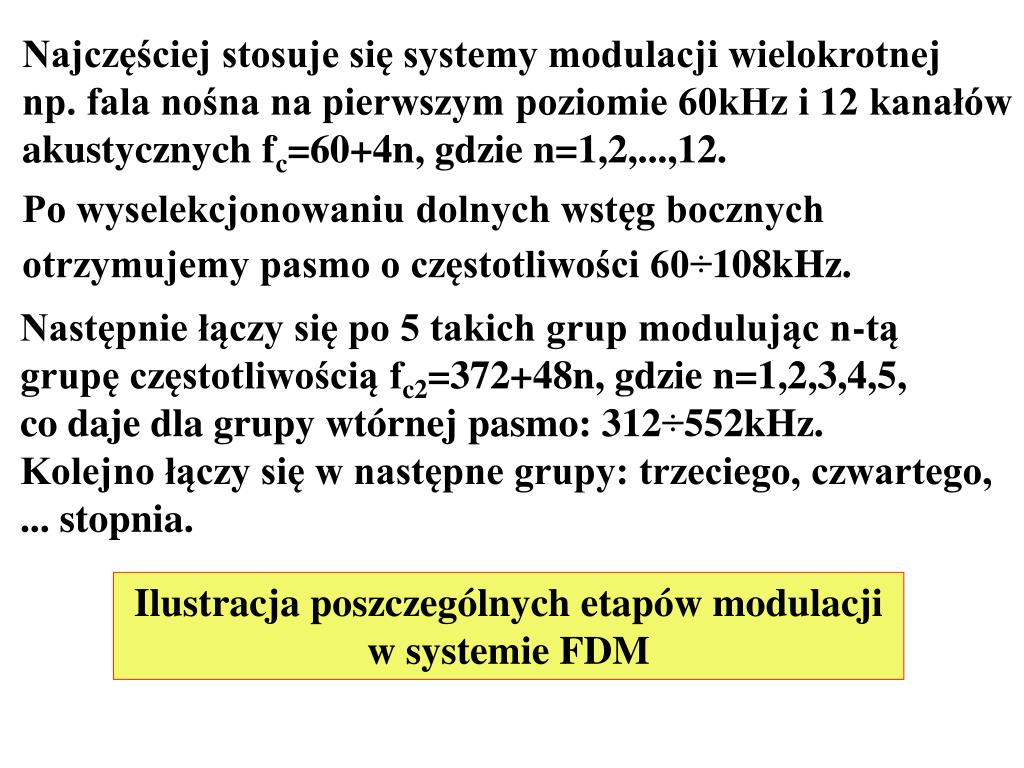 Najczęściej stosuje się systemy modulacji wielokrotnej np. fala nośna na pierwszym poziomie 60kHz i 12 kanałów akustycznych $f_c$=60+4n, gdzie n=1,2,...,12.

Po wyselekcjonowaniu dolnych wstęg bocznych otrzymujemy pasmo o częstotliwości 60÷108kHz.

Następnie łączy się po 5 takich grup modulując n-tą grupę częstotliwością $f_{c2}$=372+48n, gdzie n=1,2,3,4,5, co daje dla grupy wtórnej pasmo: 312÷552kHz. Kolejno łączy się w następne grupy: trzeciego, czwartego, ... stopnia.

Ilustracja poszczególnych etapów modulacji w systemie FDM